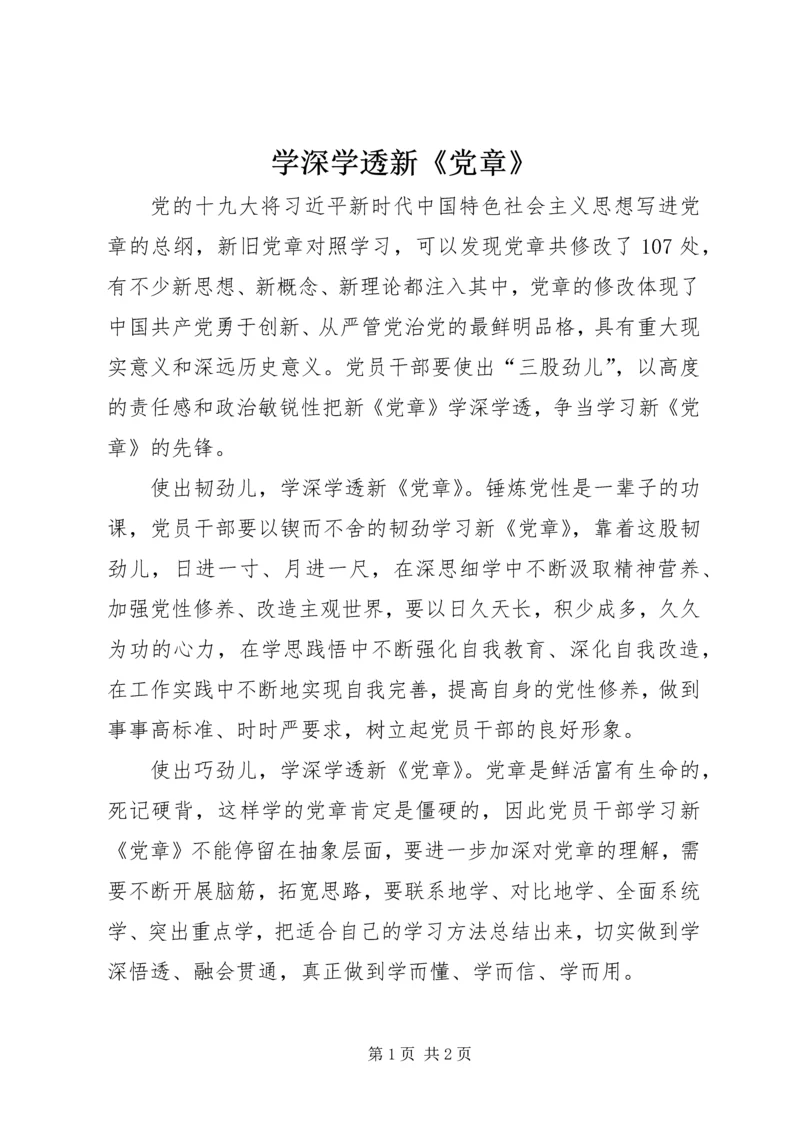 学深学透新《党章》

党的十九大将习近平新时代中国特色社会主义思想写进党章的总纲，新旧党章对照学习，可以发现党章共修改了107处，有不少新思想、新概念、新理论都注入其中，党章的修改体现了中国共产党勇于创新、从严管党治党的最鲜明品格，具有重大现实意义和深远历史意义。党员干部要使出“三股劲儿”，以高度的责任感和政治敏锐性把新《党章》学深学透，争当学习新《党章》的先锋。

使出韧劲儿，学深学透新《党章》。锤炼党性是一辈子的功课，党员干部要以锲而不舍的韧劲学习新《党章》，靠着这股韧劲儿，日进一寸、月进一尺，在深思细学中不断汲取精神营养、加强党性修养、改造主观世界，要以日久天长，积少成多，久久为功的心力，在学思践悟中不断强化自我教育、深化自我改造，在工作实践中不断地实现自我完善，提高自身的党性修养，做到事事高标准、时时严要求，树立起党员干部的良好形象。

使出巧劲儿，学深学透新《党章》。党章是鲜活富有生命的，死记硬背，这样学的党章肯定是僵硬的，因此党员干部学习新《党章》不能停留在抽象层面，要进一步加深对党章的理解，需要不断开展脑筋，拓宽思路，要联系地学、对比地学、全面系统学、突出重点学，把适合自己的学习方法总结出来，切实做到学深悟透、融会贯通，真正做到学而懂、学而信、学而用。

第1页 共2页